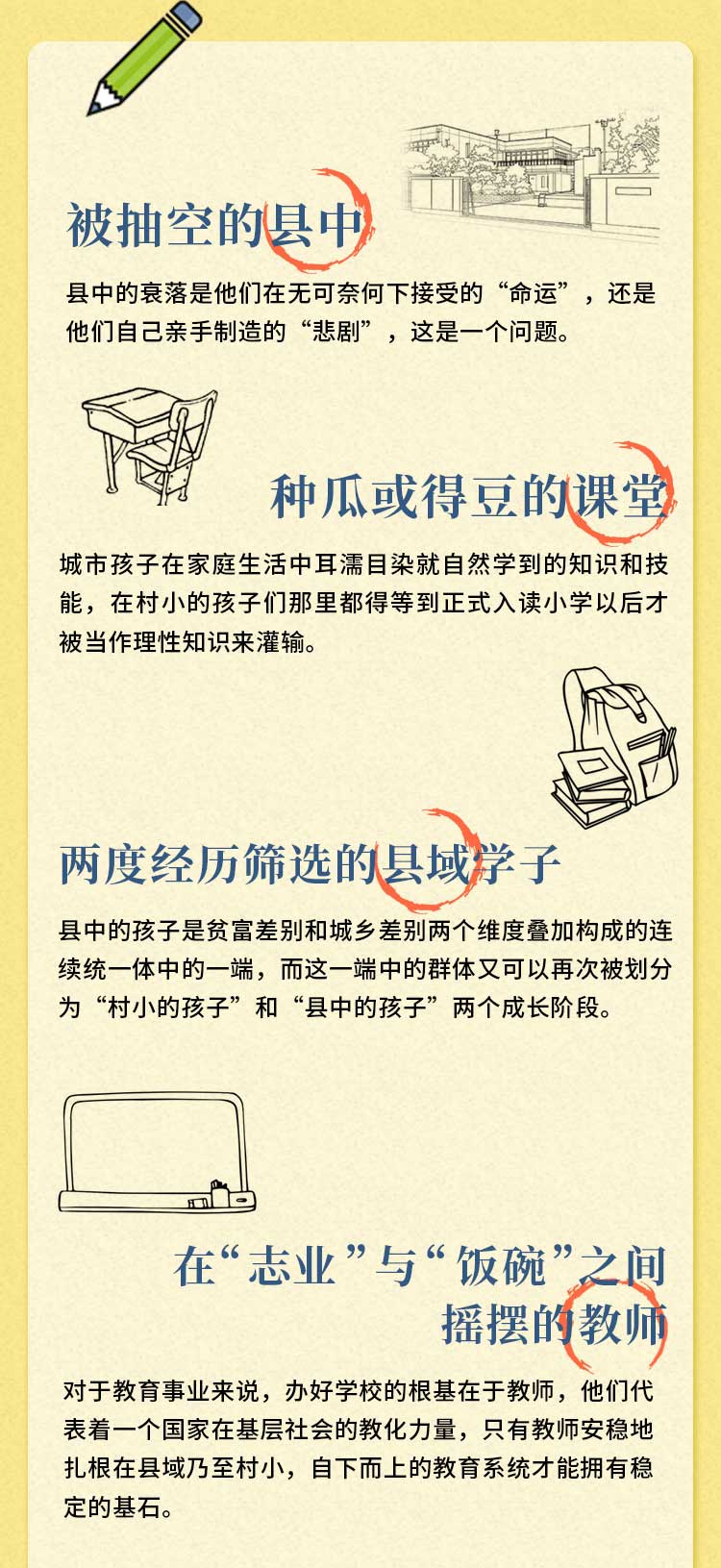 被抽空的县中

县中的衰落是他们在无可奈何下接受的“命运”，还是他们自己亲手制造的“悲剧”，这是一个问题。

种瓜或得豆的课堂

城市孩子在家庭生活中耳濡目染就自然学到的知识和技能，在村小的孩子们那里都得等到正式入读小学以后才被当作理性知识来灌输。

两度经历筛选的县域学子

县中的孩子是贫富差别和城乡差别两个维度叠加构成的连续统一体中的一端，而这一端中的群体又可以再次被划分为“村小的孩子”和“县中的孩子”两个成长阶段。

在“志业”与“饭碗”之间
摇摆的教师

对于教育事业来说，办好学校的根基在于教师，他们代表着一个国家在基层社会的教化力量，只有教师安稳地扎根在县域乃至村小，自下而上的教育系统才能拥有稳定的基石。